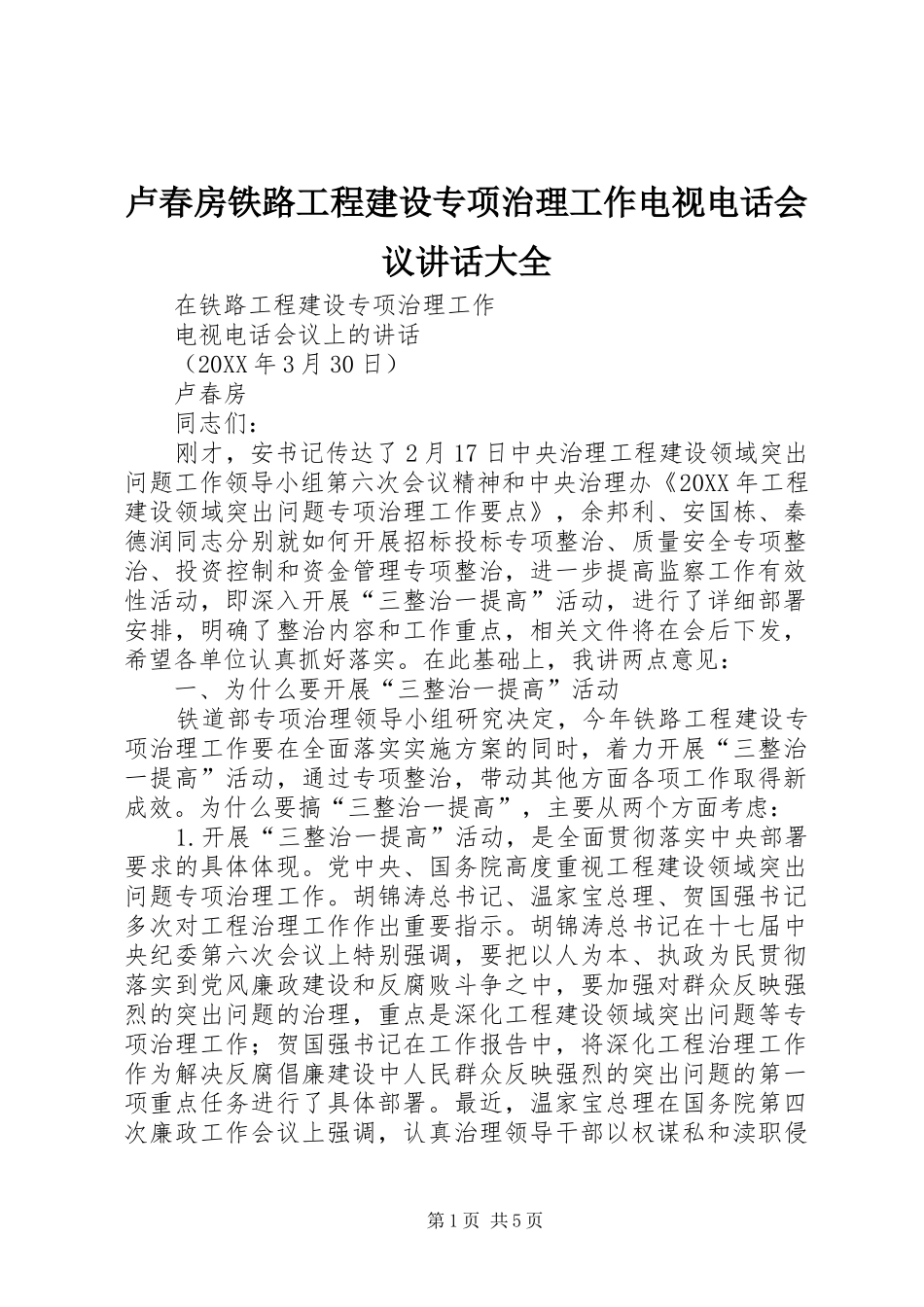 卢春房铁路工程建设专项治理工作电视电话会议讲话大全

在铁路工程建设专项治理工作

电视电话会议上的讲话

（20XX 年 3 月 30 日）

卢春房

同志们：

刚才，安书记传达了 2 月 17 日中央治理工程建设领域突出问题工作领导小组第六次会议精神和中央治理办《20XX 年工程建设领域突出问题专项治理工作要点》，余邦利、安国栋、秦德润同志分别就如何开展招标投标专项整治、质量安全专项整治、投资控制和资金管理专项整治，进一步提高监察工作有效性活动，即深入开展“三整治一提高”活动，进行了详细部署安排，明确了整治内容和工作重点，相关文件将在会后下发，希望各单位认真抓好落实。在此基础上，我讲两点意见：

一、为什么要开展“三整治一提高”活动

铁道部专项治理领导小组研究决定，今年铁路工程建设专项治理工作要在全面落实实施方案的同时，着力开展“三整治一提高”活动，通过专项整治，带动其他方面各项工作取得新成效。为什么要搞“三整治一提高”，主要从两个方面考虑：

1.开展“三整治一提高”活动，是全面贯彻落实中央部署要求的具体体现。党中央、国务院高度重视工程建设领域突出问题专项治理工作。胡锦涛总书记、温家宝总理、贺国强书记多次对工程治理工作作出重要指示。胡锦涛总书记在十七届中央纪委第六次会议上特别强调，要把以人为本、执政为民贯彻落实到党风廉政建设和反腐败斗争之中，要加强对群众反映强烈的突出问题的治理，重点是深化工程建设领域突出问题等专项治理工作；贺国强书记在工作报告中，将深化工程治理工作作为解决反腐倡廉建设中人民群众反映强烈的突出问题的第一项重点任务进行了具体部署。最近，温家宝总理在国务院第四次廉政工作会议上强调，认真治理领导干部以权谋私和渎职侵

第 1 页 共 5 页